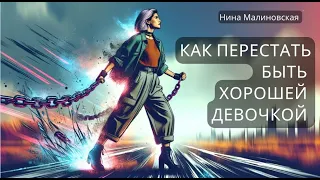 Нина Малиновская

КАК ПЕРЕСТАТЬ БЫТЬ ХОРОШЕЙ ДЕВОЧКОЙ